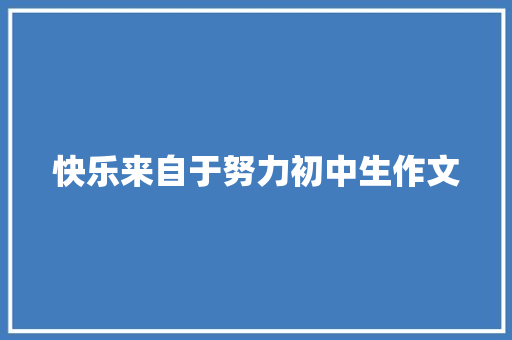 快乐来自于努力初中生作文